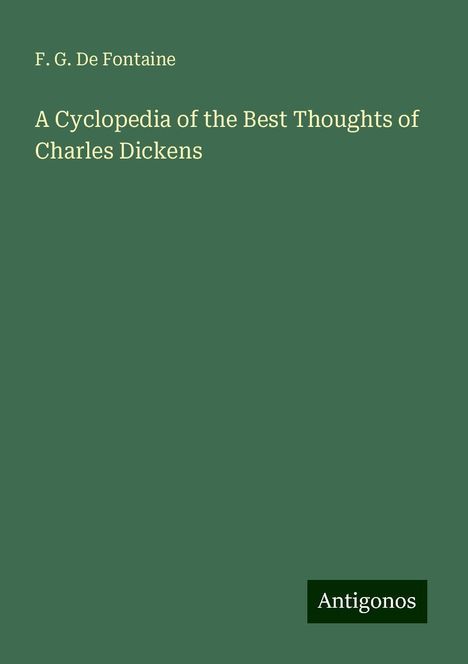 F. G. De Fontaine

A Cyclopedia of the Best Thoughts of Charles Dickens

Antigonos